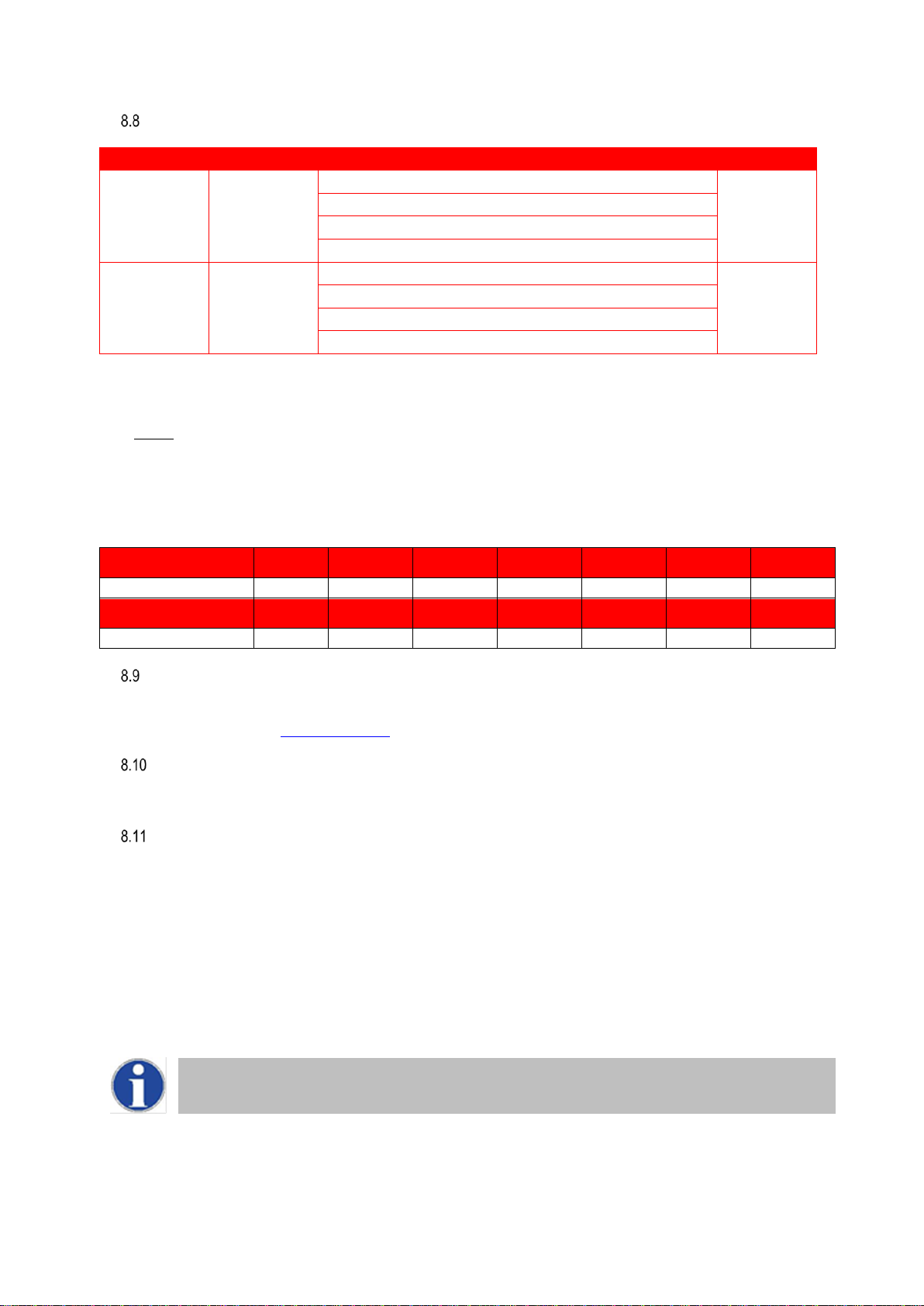 8.8

8.9

8.10

8.11